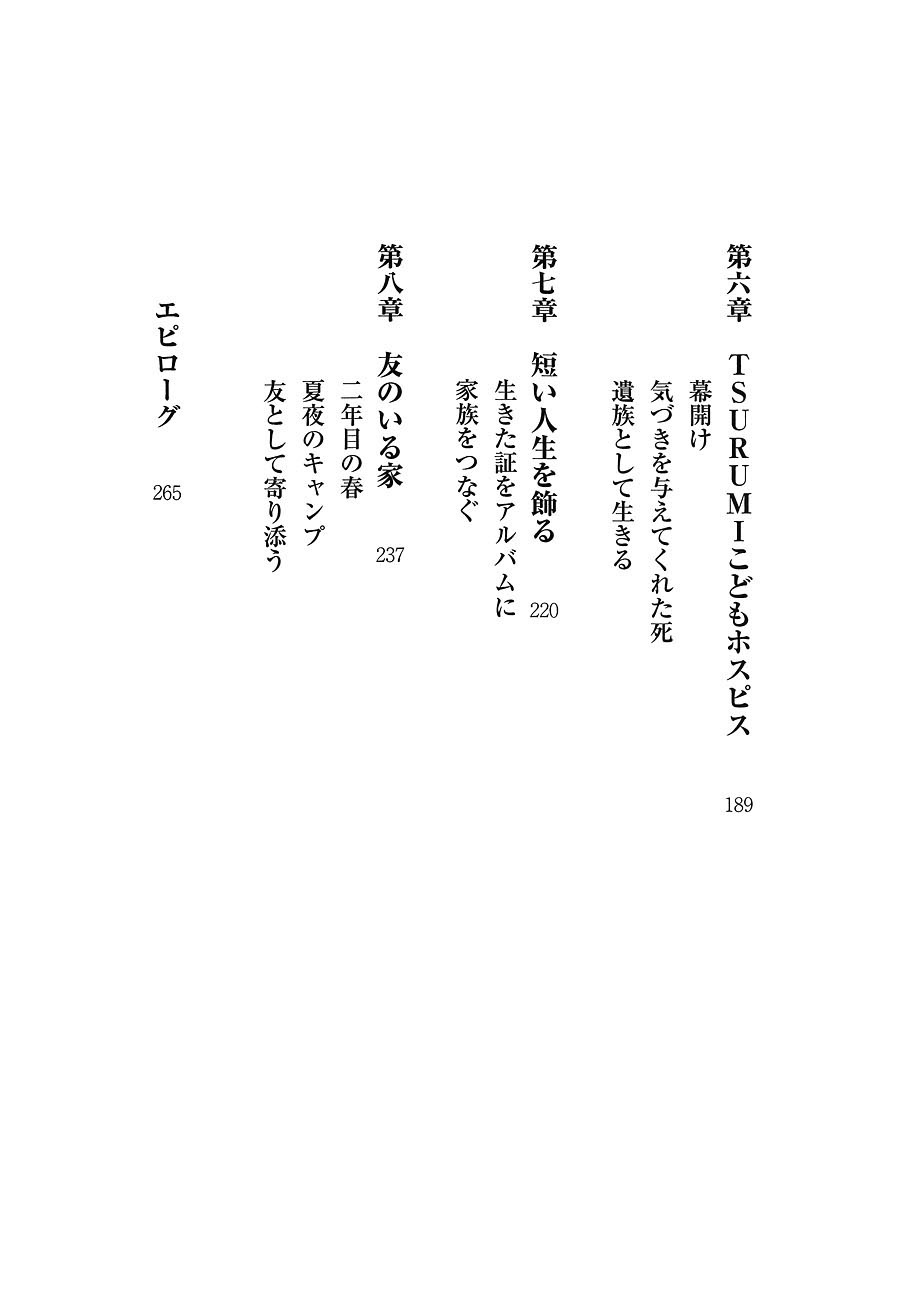 第六章　TSURUMIこどもホスピス　189
幕開け
気づきを与えてくれた死
遺族として生きる

第七章　短い人生を飾る　220
生きた証をアルバムに
家族をつなぐ

第八章　友のいる家　237
二年目の春
夏夜のキャンプ
友として寄り添う

エピローグ　265